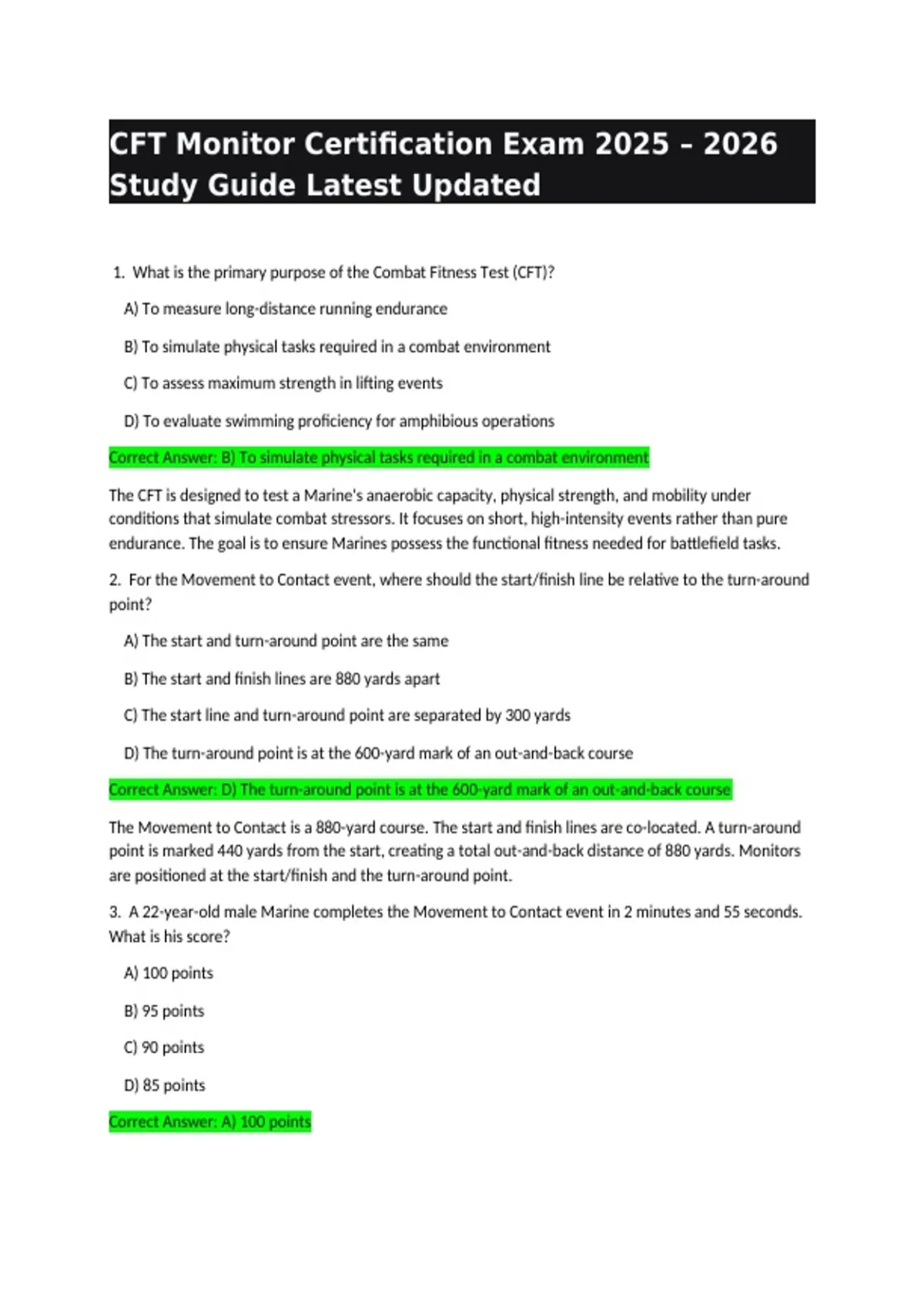 CFT Monitor Certification Exam 2025 – 2026 Study Guide Latest Updated

1. What is the primary purpose of the Combat Fitness Test (CFT)?

A) To measure long-distance running endurance

B) To simulate physical tasks required in a combat environment

C) To assess maximum strength in lifting events

D) To evaluate swimming proficiency for amphibious operations

Correct Answer: B) To simulate physical tasks required in a combat environment

The CFT is designed to test a Marine's anaerobic capacity, physical strength, and mobility under conditions that simulate combat stressors. It focuses on short, high-intensity events rather than pure endurance. The goal is to ensure Marines possess the functional fitness needed for battlefield tasks.

2. For the Movement to Contact event, where should the start/finish line be relative to the turn-around point?

A) The start and turn-around point are the same

B) The start and finish lines are 880 yards apart

C) The start line and turn-around point are separated by 300 yards

D) The turn-around point is at the 600-yard mark of an out-and-back course

Correct Answer: D) The turn-around point is at the 600-yard mark of an out-and-back course

The Movement to Contact is a 880-yard course. The start and finish lines are co-located. A turn-around point is marked 440 yards from the start, creating a total out-and-back distance of 880 yards. Monitors are positioned at the start/finish and the turn-around point.

3. A 22-year-old male Marine completes the Movement to Contact event in 2 minutes and 55 seconds. What is his score?

A) 100 points

B) 95 points

C) 90 points

D) 85 points

Correct Answer: A) 100 points